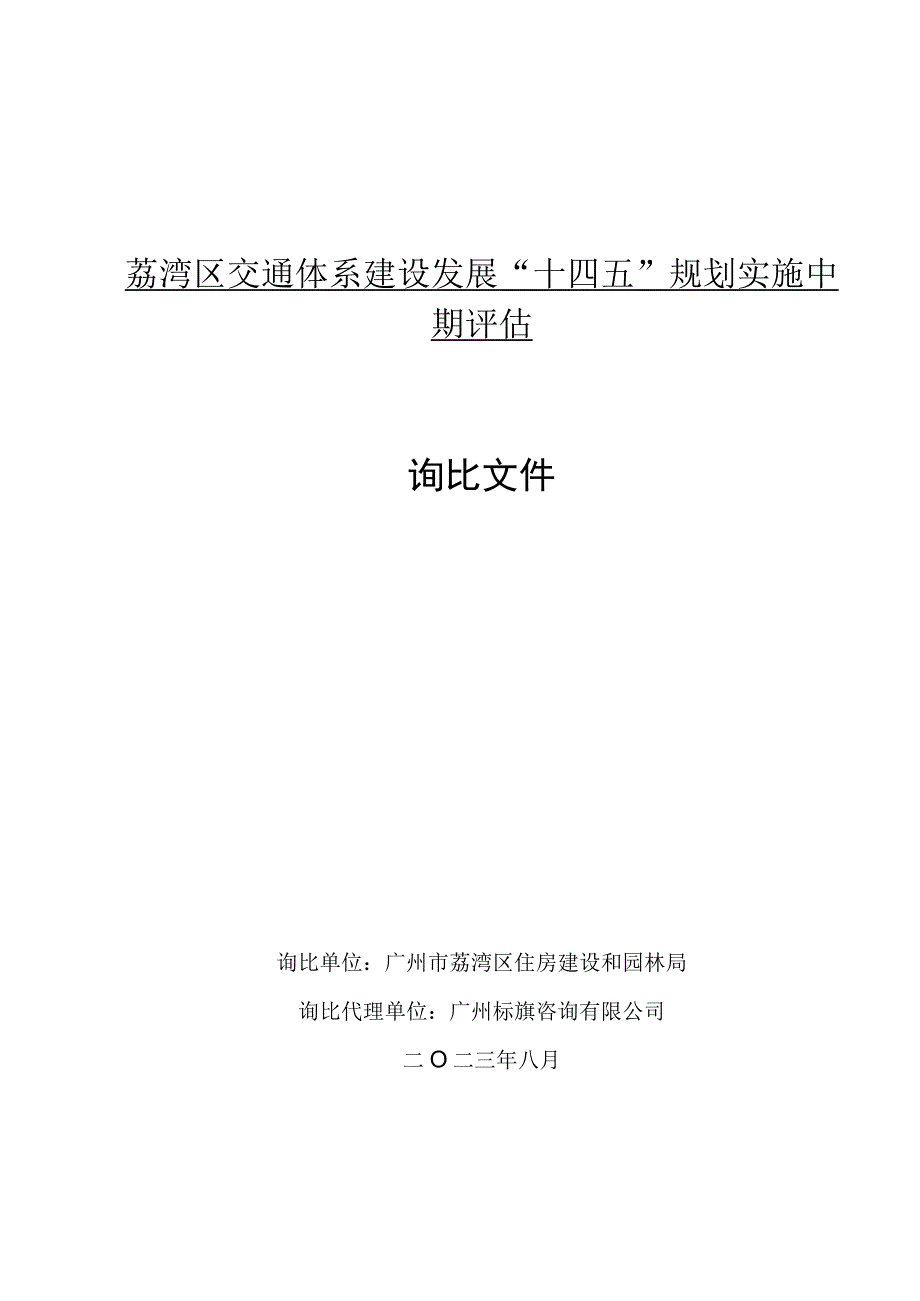 荔湾区交通体系建设发展“十四五”规划实施中期评估

询比文件

询比单位：广州市荔湾区住房建设和园林局

询比代理单位：广州标旗咨询有限公司

二O二三年八月